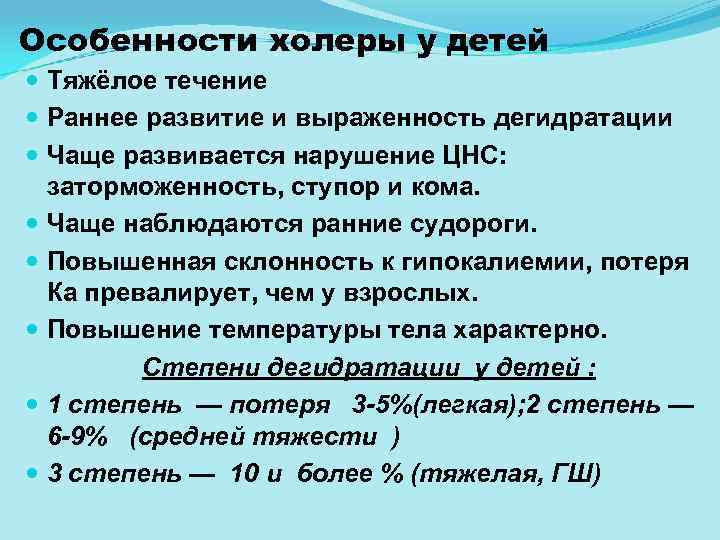 Особенности холеры у детей

Тяжёлое течение

Раннее развитие и выраженность дегидратации

Чаще развивается нарушение ЦНС: заторможенность, ступор и кома.

Чаще наблюдаются ранние судороги.

Повышенная склонность к гипокалиемии, потеря Ка превалирует, чем у взрослых.

Повышение температуры тела характерно.

Степени дегидратации у детей :

1 степень — потеря 3-5%(легкая);2 степень — 6-9% (средней тяжести )

3 степень — 10 и более % (тяжелая, ГШ)